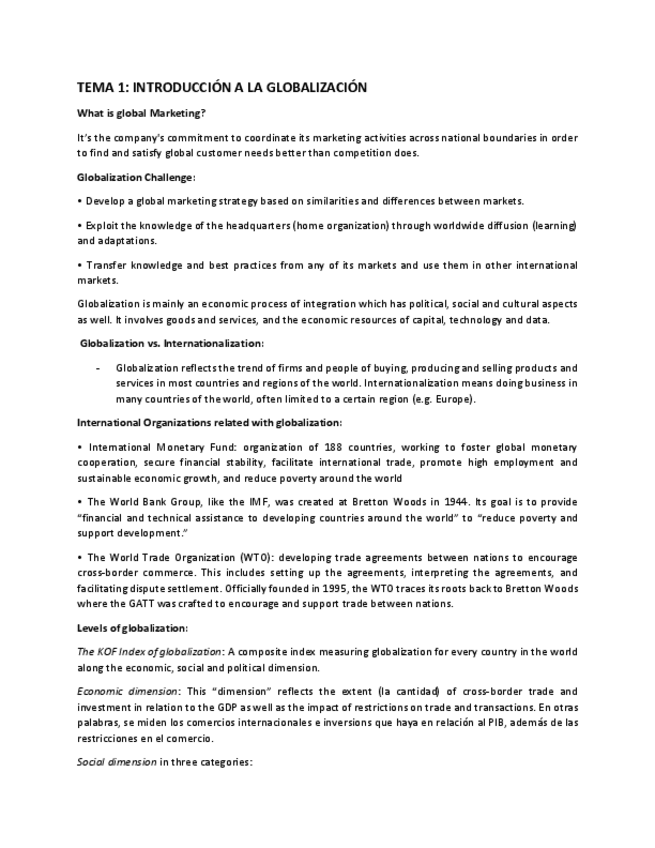 TEMA 1: INTRODUCCIÓN A LA GLOBALIZACIÓN

What is global Marketing?

It's the company's commitment to coordinate its marketing activities across national boundaries in order to find and satisfy global customer needs better than competition does.

Globalization Challenge:

• Develop a global marketing strategy based on similarities and differences between markets.

• Exploit the knowledge of the headquarters (home organization) through worldwide diffusion (learning) and adaptations.

• Transfer knowledge and best practices from any of its markets and use them in other international markets.

Globalization is mainly an economic process of integration which has political, social and cultural aspects as well. It involves goods and services, and the economic resources of capital, technology and data.

Globalization vs. Internationalization:

- Globalization reflects the trend of firms and people of buying, producing and selling products and services in most countries and regions of the world. Internationalization means doing business in many countries of the world, often limited to a certain region (e.g. Europe).

International Organizations related with globalization:

• International Monetary Fund: organization of 188 countries, working to foster global monetary cooperation, secure financial stability, facilitate international trade, promote high employment and sustainable economic growth, and reduce poverty around the world

• The World Bank Group, like the IMF, was created at Bretton Woods in 1944. Its goal is to provide "financial and technical assistance to developing countries around the world" to "reduce poverty and support development."

• The World Trade Organization (WTO): developing trade agreements between nations to encourage cross-border commerce. This includes setting up the agreements, interpreting the agreements, and facilitating dispute settlement. Officially founded in 1995, the WTO traces its roots back to Bretton Woods where the GATT was crafted to encourage and support trade between nations.

Levels of globalization:

The KOF Index of globalization: A composite index measuring globalization for every country in the world along the economic, social and political dimension.

Economic dimension: This "dimension" reflects the extent (la cantidad) of cross-border trade and investment in relation to the GDP as well as the impact of restrictions on trade and transactions. En otras palabras, se miden los comercios internacionales e inversions que haya en relación al PIB, además de las restricciones en el comercio.

Social dimension in three categories: